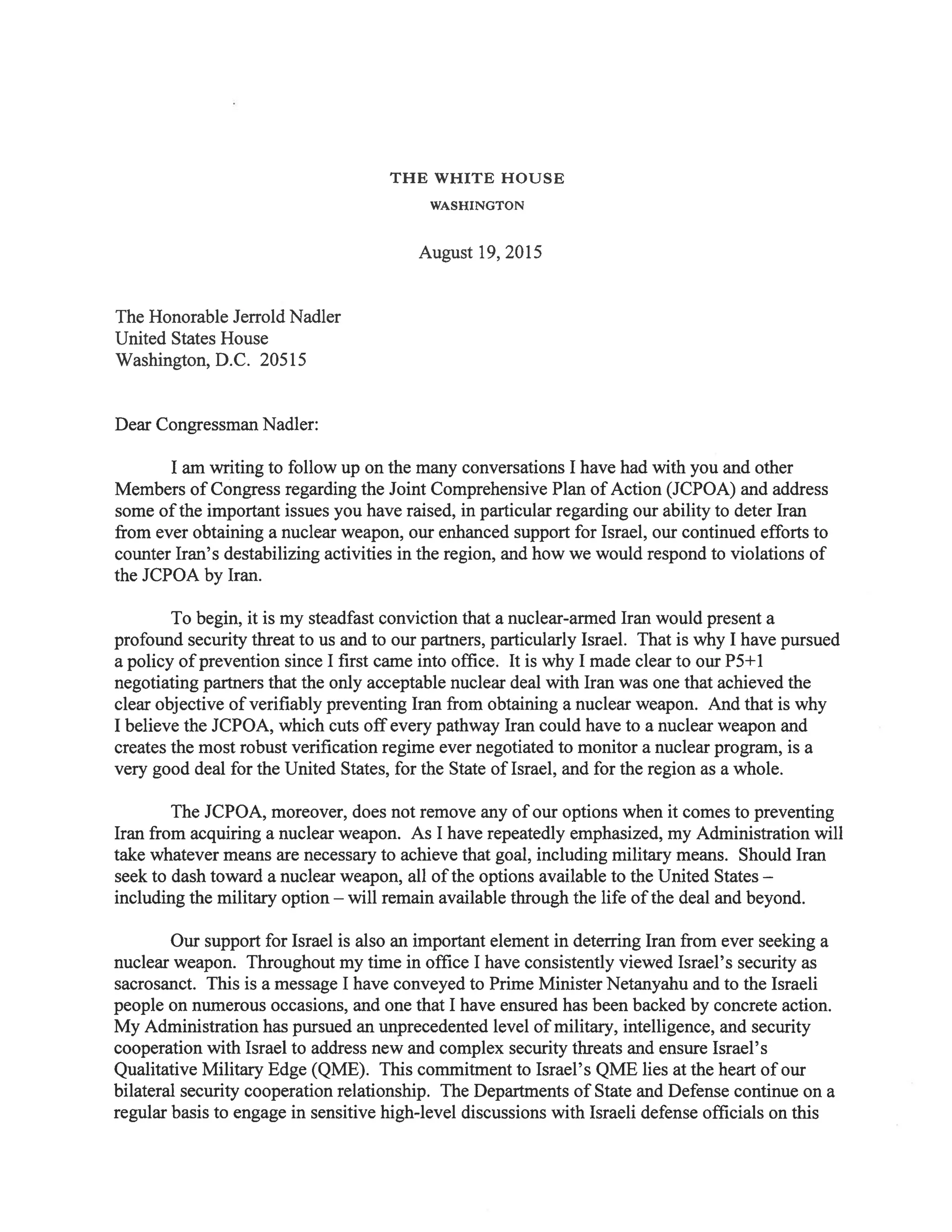 THE WHITE HOUSE
WASHINGTON

August 19, 2015

The Honorable Jerrold Nadler
United States House
Washington, D.C. 20515

Dear Congressman Nadler:

I am writing to follow up on the many conversations I have had with you and other Members of Congress regarding the Joint Comprehensive Plan of Action (JCPOA) and address some of the important issues you have raised, in particular regarding our ability to deter Iran from ever obtaining a nuclear weapon, our enhanced support for Israel, our continued efforts to counter Iran's destabilizing activities in the region, and how we would respond to violations of the JCPOA by Iran.

To begin, it is my steadfast conviction that a nuclear-armed Iran would present a profound security threat to us and to our partners, particularly Israel. That is why I have pursued a policy of prevention since I first came into office. It is why I made clear to our P5+1 negotiating partners that the only acceptable nuclear deal with Iran was one that achieved the clear objective of verifiably preventing Iran from obtaining a nuclear weapon. And that is why I believe the JCPOA, which cuts off every pathway Iran could have to a nuclear weapon and creates the most robust verification regime ever negotiated to monitor a nuclear program, is a very good deal for the United States, for the State of Israel, and for the region as a whole.

The JCPOA, moreover, does not remove any of our options when it comes to preventing Iran from acquiring a nuclear weapon. As I have repeatedly emphasized, my Administration will take whatever means are necessary to achieve that goal, including military means. Should Iran seek to dash toward a nuclear weapon, all of the options available to the United States – including the military option – will remain available through the life of the deal and beyond.

Our support for Israel is also an important element in deterring Iran from ever seeking a nuclear weapon. Throughout my time in office I have consistently viewed Israel's security as sacrosanct. This is a message I have conveyed to Prime Minister Netanyahu and to the Israeli people on numerous occasions, and one that I have ensured has been backed by concrete action. My Administration has pursued an unprecedented level of military, intelligence, and security cooperation with Israel to address new and complex security threats and ensure Israel's Qualitative Military Edge (QME). This commitment to Israel's QME lies at the heart of our bilateral security cooperation relationship. The Departments of State and Defense continue on a regular basis to engage in sensitive high-level discussions with Israeli defense officials on this